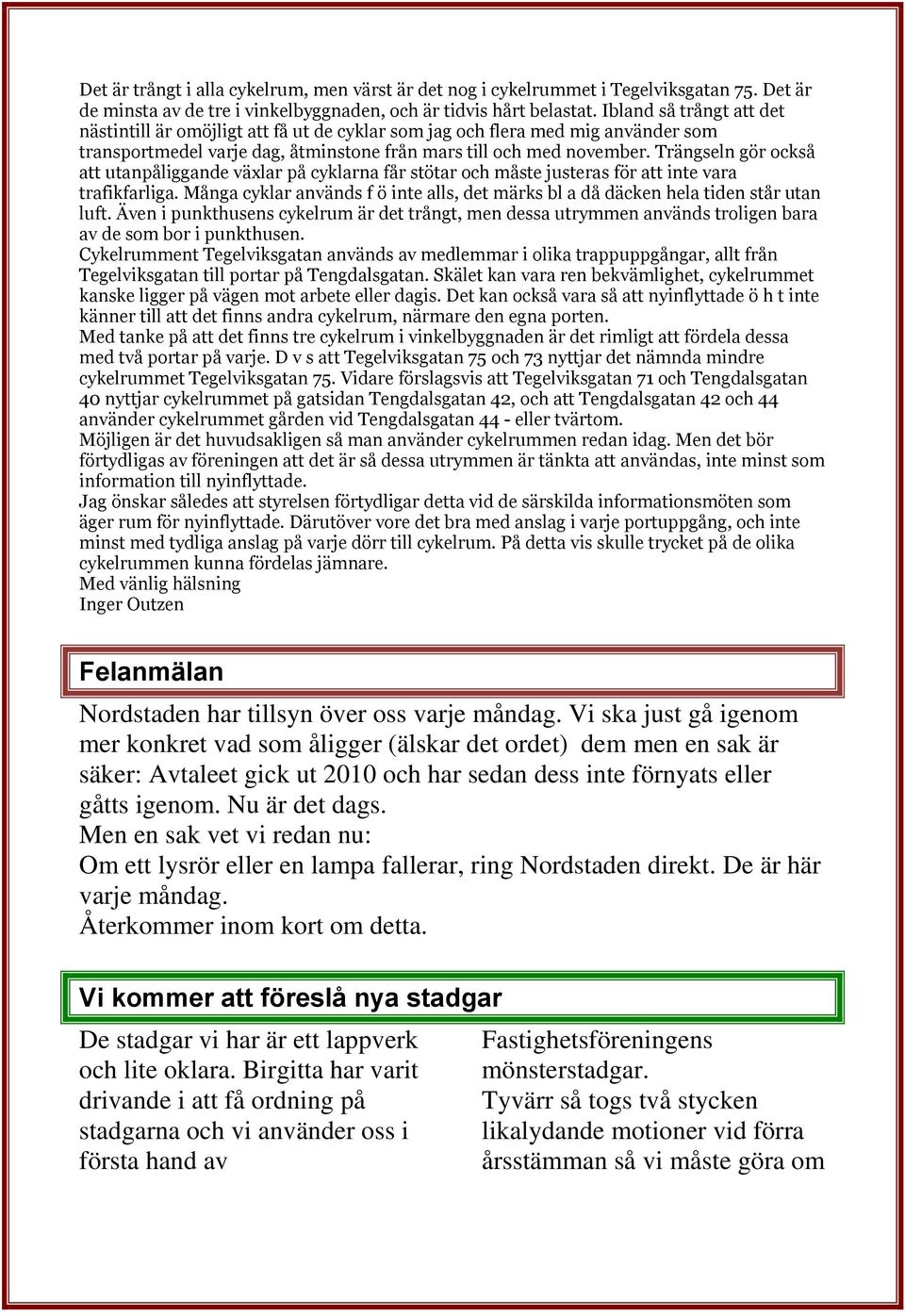 Det är trångt i alla cykelrum, men värst är det nog i cykelrummet i Tegelviksgatan 75. Det är de minsta av de tre i vinkelbyggnaden, och är tidvis hårt belastat. Ibland så trångt att det nästintill är omöjligt att få ut de cyklar som jag och flera med mig använder som transportmedel varje dag, åtminstone från mars till och med november. Trängseln gör också att utanpåliggande växlar på cyklarna får stötar och måste justeras för att inte vara trafikfarliga. Många cyklar används f ö inte alls, det märks bl a då däcken hela tiden står utan luft. Även i punkthusens cykelrum är det trångt, men dessa utrymmen används troligen bara av de som bor i punkthusen.
Cykelrumment Tegelviksgatan används av medlemmar i olika trappuppgångar, allt från Tegelviksgatan till portar på Tengdalsgatan. Skälet kan vara ren bekvämlighet, cykelrummet kanske ligger på vägen mot arbete eller dagis. Det kan också vara så att nyinflyttade ö h t inte känner till att det finns andra cykelrum, närmare den egna porten.
Med tanke på att det finns tre cykelrum i vinkelbyggnaden är det rimligt att fördela dessa med två portar på varje. D v s att Tegelviksgatan 75 och 73 nyttjar det nämnda mindre cykelrummet Tegelviksgatan 75. Vidare förslagsvis att Tegelviksgatan 71 och Tengdalsgatan 40 nyttjar cykelrummet på gatsidan Tengdalsgatan 42, och att Tengdalsgatan 42 och 44 använder cykelrummet gården vid Tengdalsgatan 44 - eller tvärtom.
Möjligen är det huvudsakligen så man använder cykelrummen redan idag. Men det bör förtydligas av föreningen att det är så dessa utrymmen är tänkta att användas, inte minst som information till nyinflyttade.
Jag önskar således att styrelsen förtydligar detta vid de särskilda informationsmöten som äger rum för nyinflyttade. Därutöver vore det bra med anslag i varje portuppgång, och inte minst med tydliga anslag på varje dörr till cykelrum. På detta vis skulle trycket på de olika cykelrummen kunna fördelas jämnare.
Med vänlig hälsning
Inger Outzen

Felanmälan

Nordstaden har tillsyn över oss varje måndag. Vi ska just gå igenom mer konkret vad som åligger (älskar det ordet) dem men en sak är säker: Avtaleet gick ut 2010 och har sedan dess inte förnyats eller gåtts igenom. Nu är det dags.
Men en sak vet vi redan nu:
Om ett lysrör eller en lampa fallerar, ring Nordstaden direkt. De är här varje måndag.
Återkommer inom kort om detta.

Vi kommer att föreslå nya stadgar

De stadgar vi har är ett lappverk och lite oklara. Birgitta har varit drivande i att få ordning på stadgarna och vi använder oss i första hand av

Fastighetsföreningens mönsterstadgar.
Tyvärr så togs två stycken likalydande motioner vid förra årsstämman så vi måste göra om